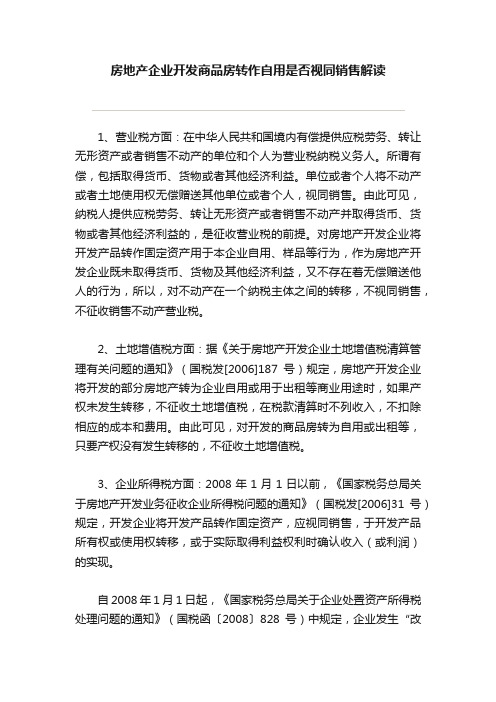 房地产企业开发商品房转作自用是否视同销售解读

1、营业税方面：在中华人民共和国境内有偿提供应税劳务、转让无形资产或者销售不动产的单位和个人为营业税纳税义务人。所谓有偿，包括取得货币、货物或者其他经济利益。单位或者个人将不动产或者土地使用权无偿赠送其他单位或者个人，视同销售。由此可见，纳税人提供应税劳务、转让无形资产或者销售不动产并取得货币、货物或者其他经济利益的，是征收营业税的前提。对房地产开发企业将开发产品转作固定资产用于本企业自用、样品等行为，作为房地产开发企业既未取得货币、货物及其他经济利益，又不存在着无偿赠送他人的行为，所以，对不动产在一个纳税主体之间的转移，不视同销售，不征收销售不动产营业税。

2、土地增值税方面：据《关于房地产开发企业土地增值税清算管理有关问题的通知》（国税发[2006]187 号）规定，房地产开发企业将开发的部分房地产转为企业自用或用于出租等商业用途时，如果产权未发生转移，不征收土地增值税，在税款清算时不列收入，不扣除相应的成本和费用。由此可见，对开发的商品房转为自用或出租等，只要产权没有发生转移的，不征收土地增值税。

3、企业所得税方面：2008 年 1 月 1 日以前，《国家税务总局关于房地产开发业务征收企业所得税问题的通知》（国税发[2006]31 号）规定，开发企业将开发产品转作固定资产，应视同销售，于开发产品所有权或使用权转移，或于实际取得利益权利时确认收入（或利润）的实现。

自 2008 年 1 月 1 日起，《国家税务总局关于企业处置资产所得税处理问题的通知》（国税函〔2008〕828 号）中规定，企业发生“改